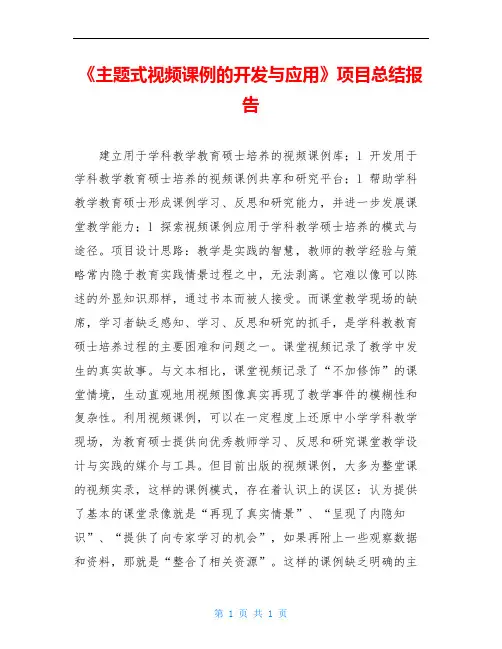 《主题式视频课例的开发与应用》项目总结报告

建立用于学科教学教育硕士培养的视频课例库；l 开发用于学科教学教育硕士培养的视频课例共享和研究平台；l 帮助学科教学教育硕士形成课例学习、反思和研究能力，并进一步发展课堂教学能力；l 探索视频课例应用于学科教学硕士培养的模式与途径。项目设计思路：教学是实践的智慧，教师的教学经验与策略常内隐于教育实践情景过程之中，无法剥离。它难以像可以陈述的外显知识那样，通过书本而被人接受。而课堂教学现场的缺席，学习者缺乏感知、学习、反思和研究的抓手，是学科教教育硕士培养过程的主要困难和问题之一。课堂视频记录了教学中发生的真实故事。与文本相比，课堂视频记录了“不加修饰”的课堂情境，生动直观地用视频图像真实再现了教学事件的模糊性和复杂性。利用视频课例，可以在一定程度上还原中小学学科教学现场，为教育硕士提供向优秀教师学习、反思和研究课堂教学设计与实践的媒介与工具。但目前出版的视频课例，大多为整堂课的视频实录，这样的课例模式，存在着认识上的误区：认为提供了基本的课堂录像就是“再现了真实情景”、“呈现了内隐知识”、“提供了向专家学习的机会”，如果再附上一些观察数据和资料，那就是“整合了相关资源”。这样的课例缺乏明确的主

第 1 页 共 1 页